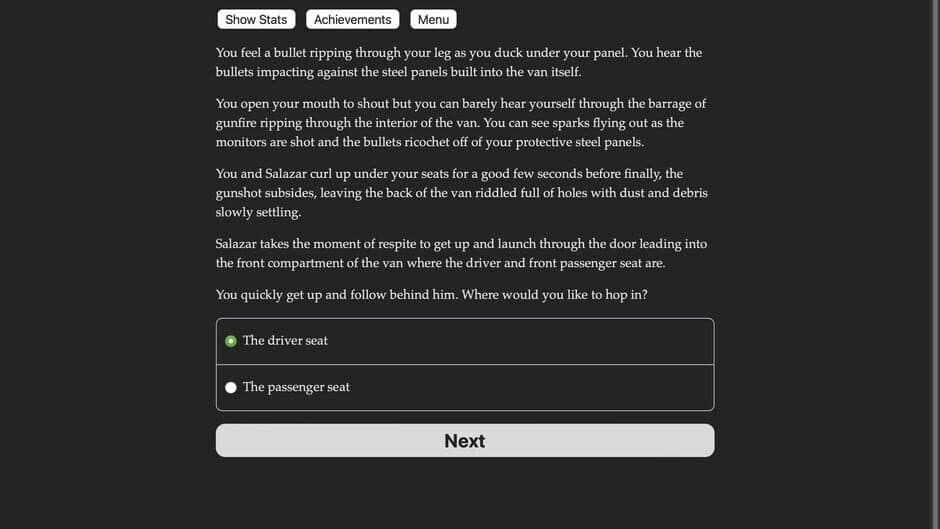 Show Stats Achievements Menu

You feel a bullet ripping through your leg as you duck under your panel. You hear the bullets impacting against the steel panels built into the van itself.

You open your mouth to shout but you can barely hear yourself through the barrage of gunfire ripping through the interior of the van. You can see sparks flying out as the monitors are shot and the bullets ricochet off of your protective steel panels.

You and Salazar curl up under your seats for a good few seconds before finally, the gunshot subsides, leaving the back of the van riddled full of holes with dust and debris slowly settling.

Salazar takes the moment of respite to get up and launch through the door leading into the front compartment of the van where the driver and front passenger seat are.

You quickly get up and follow behind him. Where would you like to hop in?

The driver seat

The passenger seat

Next